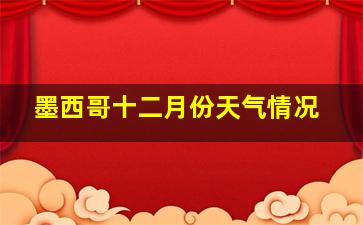 墨西哥十二月份天气情况